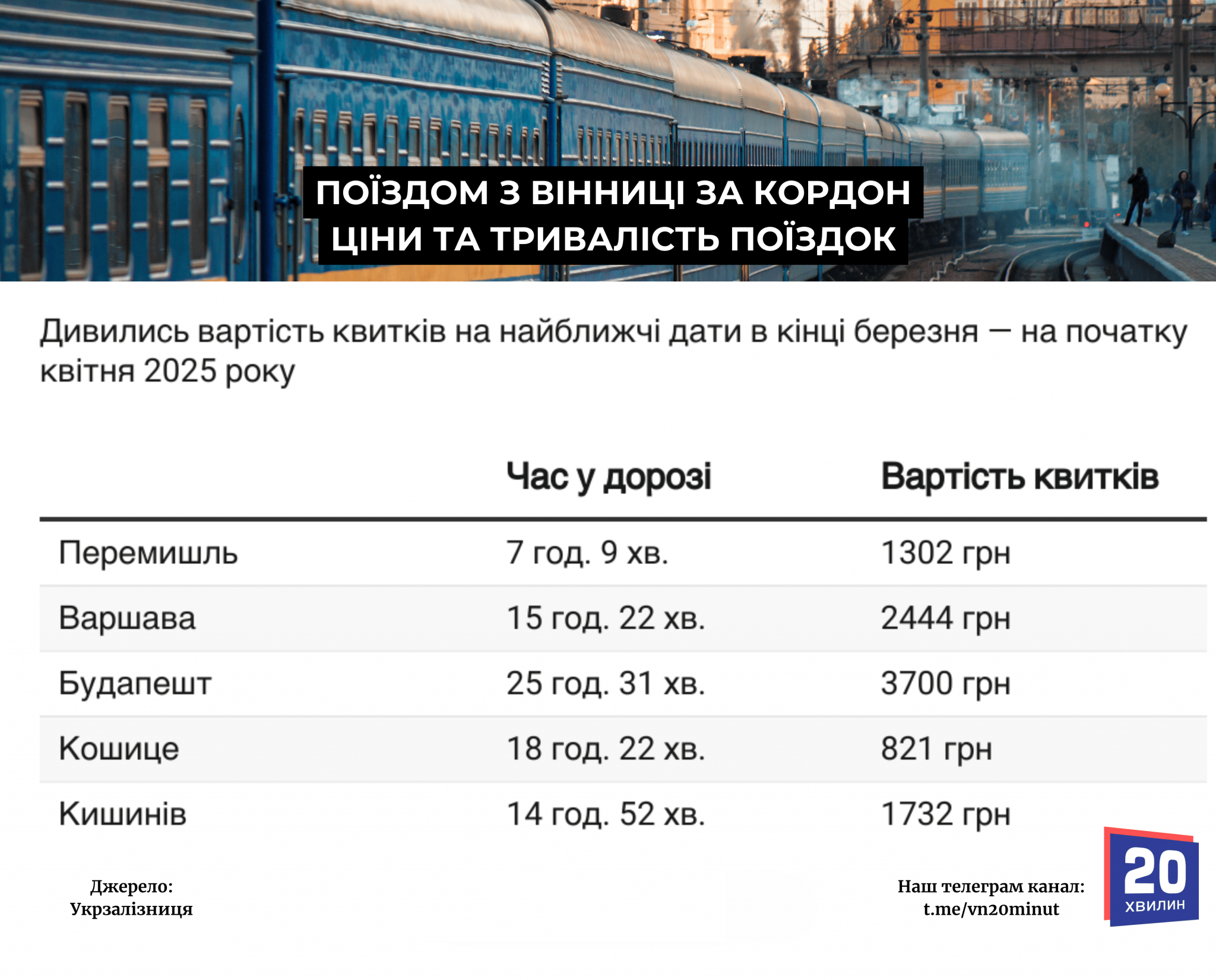 ПОЇЗДОМ З ВІННИЦІ ЗА КОРДОН
ЦІНИ ТА ТРИВАЛІСТЬ ПОЇЗДОК

Дивились вартість квитків на найближчі дати в кінці березня — на початку квітня 2025 року

| | Час у дорозі | Вартість квитків |
|---|---|---|
| Перемишль | 7 год. 9 хв. | 1302 грн |
| Варшава | 15 год. 22 хв. | 2444 грн |
| Будапешт | 25 год. 31 хв. | 3700 грн |
| Кошице | 18 год. 22 хв. | 821 грн |
| Кишинів | 14 год. 52 хв. | 1732 грн |

Джерело:
Укрзалізниця

Наш телеграм канал:
t.me/vn20minut

20
ХВИЛИН